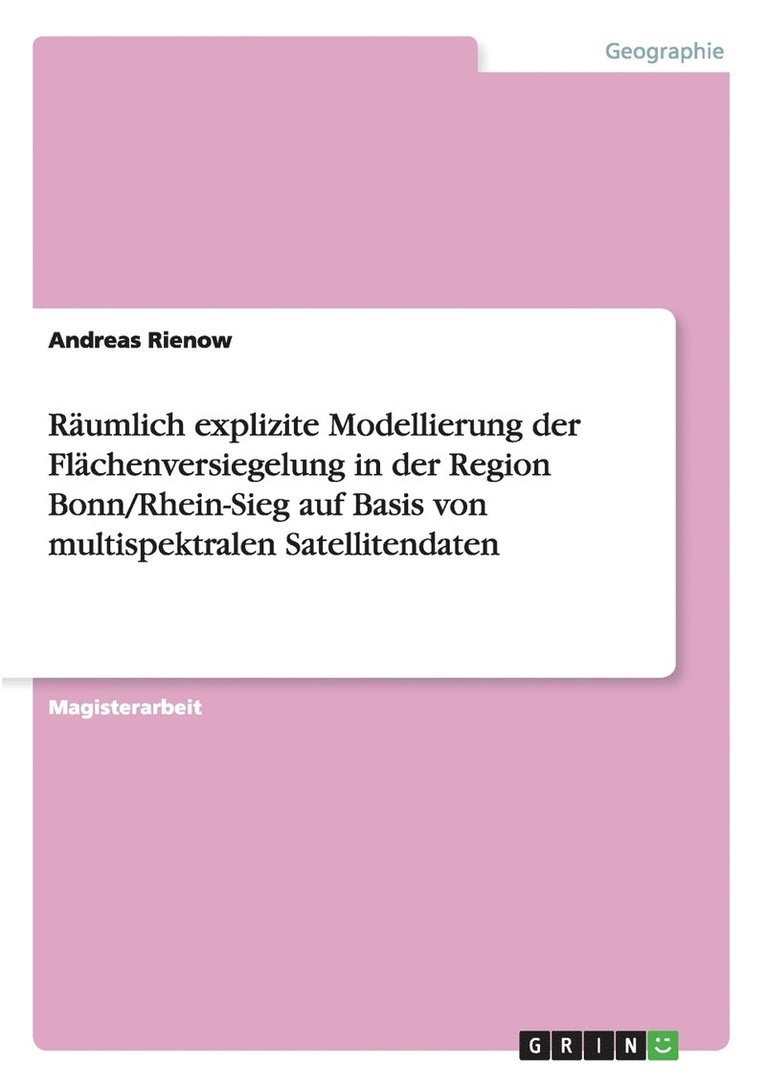 Geographie

Andreas Rienow

Räumlich explizite Modellierung der Flächenversiegelung in der Region Bonn/Rhein-Sieg auf Basis von multispektralen Satellitendaten

Magisterarbeit

GRIN